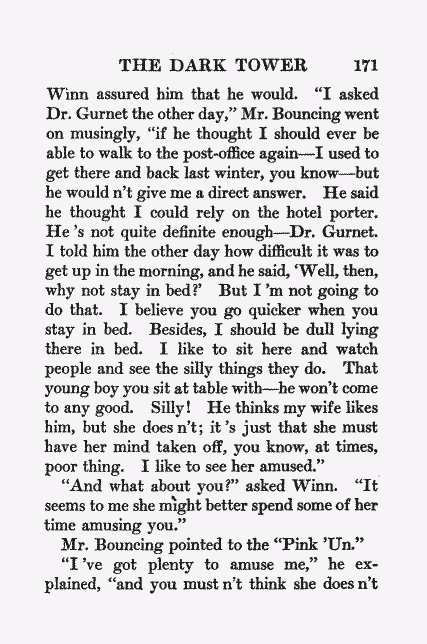 THE DARK TOWER 171

Winn assured him that he would. "I asked Dr. Gurnet the other day," Mr. Bouncing went on musingly, "if he thought I should ever be able to walk to the post-office again—I used to get there and back last winter, you know—but he would n't give me a direct answer. He said he thought I could rely on the hotel porter. He 's not quite definite enough—Dr. Gurnet. I told him the other day how difficult it was to get up in the morning, and he said, 'Well, then, why not stay in bed?' But I 'm not going to do that. I believe you go quicker when you stay in bed. Besides, I should be dull lying there in bed. I like to sit here and watch people and see the silly things they do. That young boy you sit at table with—he won't come to any good. Silly! He thinks my wife likes him, but she does n't; it 's just that she must have her mind taken off, you know, at times, poor thing. I like to see her amused."

"And what about you?" asked Winn. "It seems to me she might better spend some of her time amusing you."

Mr. Bouncing pointed to the "Pink 'Un."

"I 've got plenty to amuse me," he explained, "and you must n't think she does n't